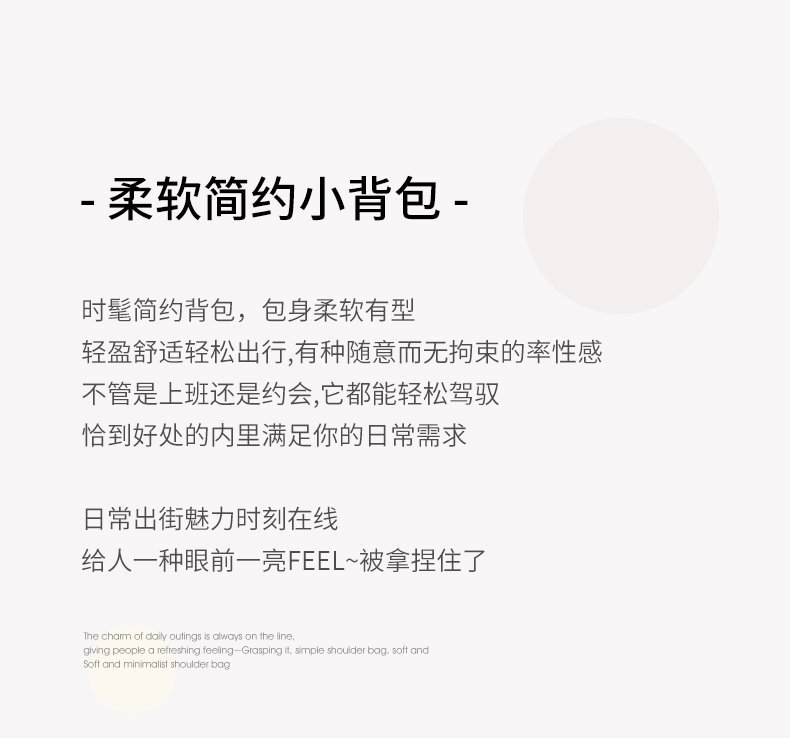 - 柔软简约小背包 -

时髦简约背包，包身柔软有型
轻盈舒适轻松出行,有种随意而无拘束的率性感
不管是上班还是约会,它都能轻松驾驭
恰到好处的内里满足你的日常需求

日常出街魅力时刻在线
给人一种眼前一亮FEEL~被拿捏住了

The charm of daily outings is always on the line, giving people a refreshing feeling--Grasping it, simple shoulder bag, soft and Soft and minimalist shoulder bag